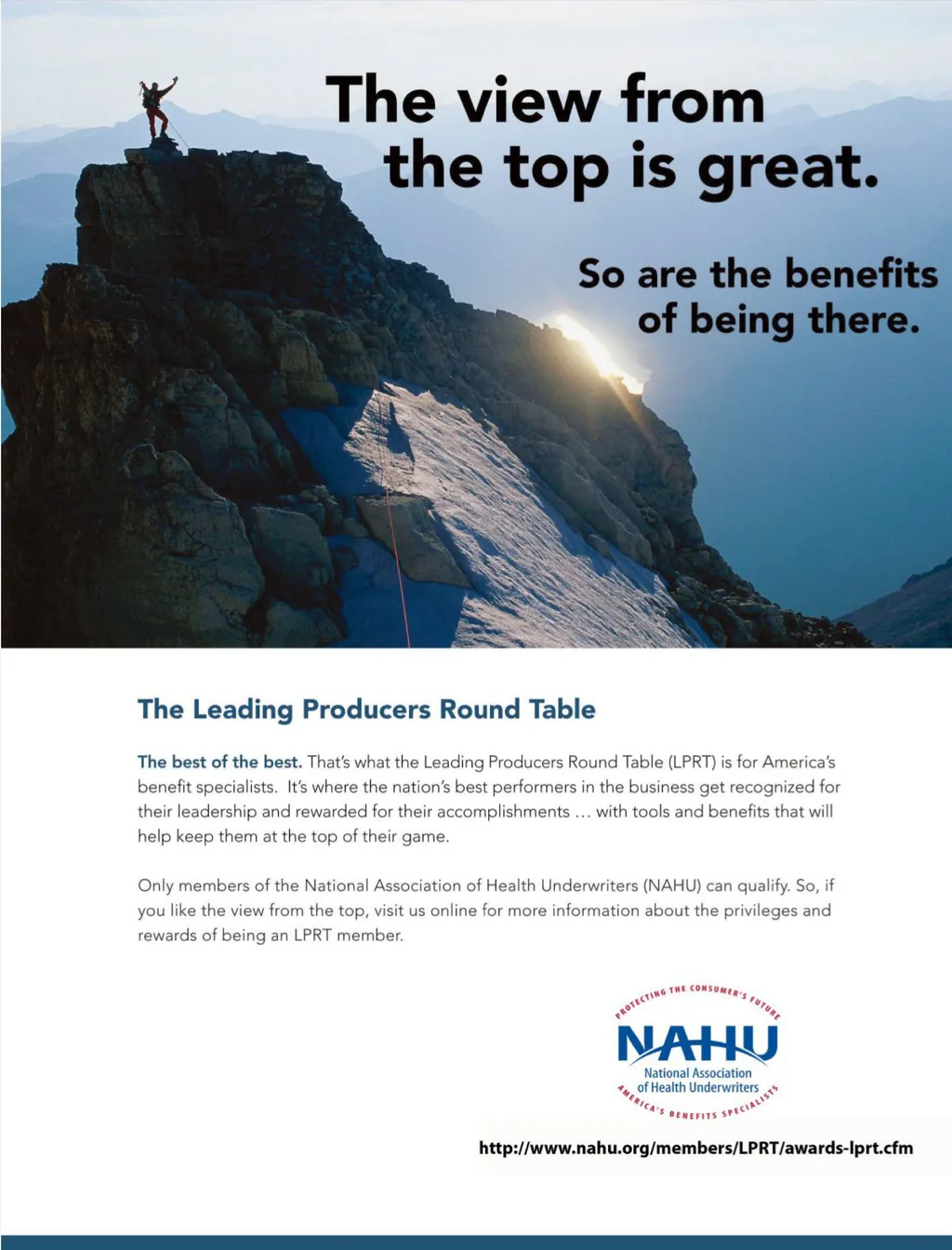 The view from the top is great.

So are the benefits of being there.

The Leading Producers Round Table

The best of the best. That's what the Leading Producers Round Table (LPRT) is for America's benefit specialists. It's where the nation's best performers in the business get recognized for their leadership and rewarded for their accomplishments … with tools and benefits that will help keep them at the top of their game.

Only members of the National Association of Health Underwriters (NAHU) can qualify. So, if you like the view from the top, visit us online for more information about the privileges and rewards of being an LPRT member.

PROTECTING THE CONSUMER'S FUTURE
NAHU
National Association of Health Underwriters
AMERICA'S BENEFITS SPECIALISTS

http://www.nahu.org/members/LPRT/awards-lprt.cfm